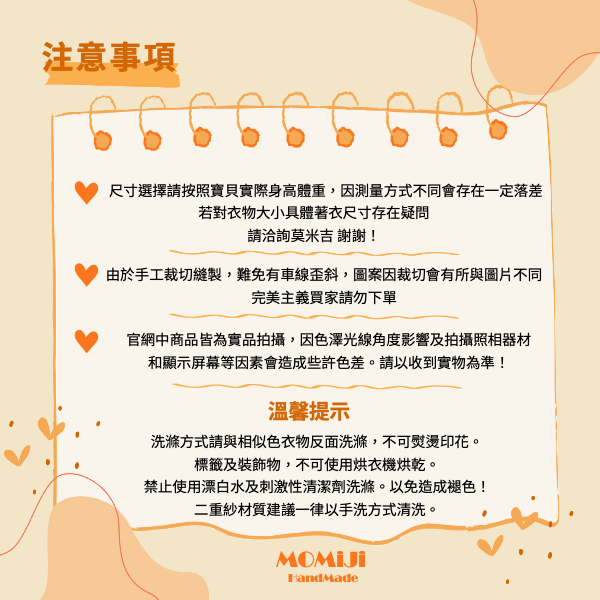 注意事項

尺寸選擇請按照寶貝實際身高體重，因測量方式不同會存在一定落差
若對衣物大小具體著衣尺寸存在疑問
請洽詢莫米吉 謝謝！

由於手工裁切縫製，難免有車線歪斜，圖案因裁切會有所與圖片不同
完美主義買家請勿下單

官網中商品皆為實品拍攝，因色澤光線角度影響及拍攝照相器材
和顯示屏幕等因素會造成些許色差。請以收到實物為準！

溫馨提示

洗滌方式請與相似色衣物反面洗滌，不可熨燙印花。
標籤及裝飾物，不可使用烘衣機烘乾。
禁止使用漂白水及刺激性清潔劑洗滌。以免造成褪色！
二重紗材質建議一律以手洗方式清洗。

MOMiJi
HandMade